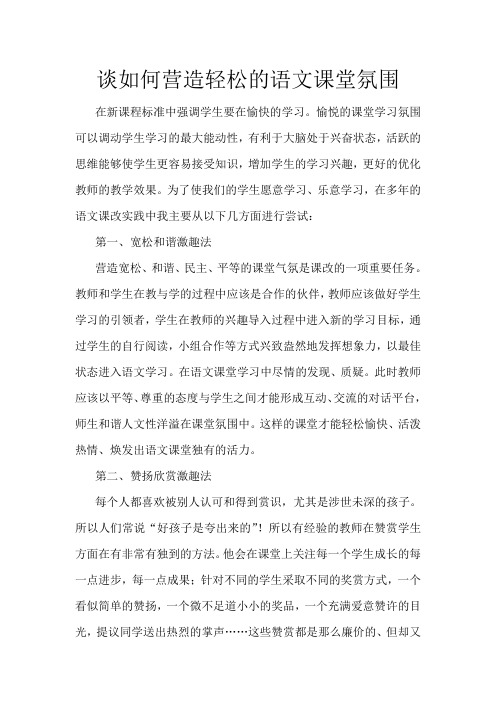 谈如何营造轻松的语文课堂氛围

在新课程标准中强调学生要在愉快的学习。愉悦的课堂学习氛围可以调动学生学习的最大能动性，有利于大脑处于兴奋状态，活跃的思维能够使学生更容易接受知识，增加学生的学习兴趣，更好的优化教师的教学效果。为了使我们的学生愿意学习、乐意学习，在多年的语文课改实践中我主要从以下几方面进行尝试：

第一、宽松和谐激趣法

营造宽松、和谐、民主、平等的课堂气氛是课改的一项重要任务。教师和学生在教与学的过程中应该是合作的伙伴，教师应该做好学生学习的引领者，学生在教师的兴趣导入过程中进入新的学习目标，通过学生的自行阅读，小组合作等方式兴致盎然地发挥想象力，以最佳状态进入语文学习。在语文课堂学习中尽情的发现、质疑。此时教师应该以平等、尊重的态度与学生之间才能形成互动、交流的对话平台，师生和谐人文性洋溢在课堂氛围中。这样的课堂才能轻松愉快、活泼热情、焕发出语文课堂独有的活力。

第二、赞扬欣赏激趣法

每个人都喜欢被别人认可和得到赏识，尤其是涉世未深的孩子。所以人们常说“好孩子是夸出来的”！所以有经验的教师在赞赏学生方面在有非常有独到的方法。他会在课堂上关注每一个学生成长的每一点进步，每一点成果；针对不同的学生采取不同的奖赏方式，一个看似简单的赞扬，一个微不足道小小的奖品，一个充满爱意赞许的目光，提议同学送出热烈的掌声……这些赞赏都是那么廉价的、但却又